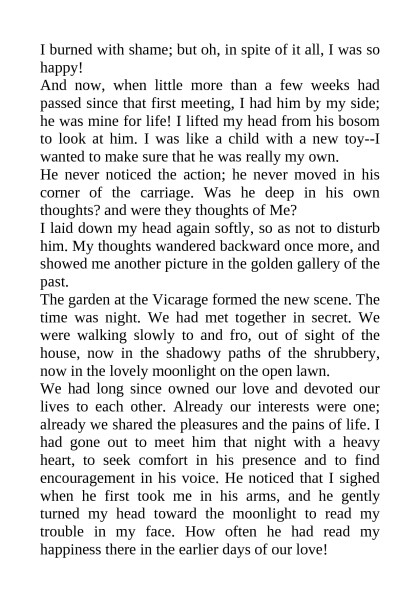 I burned with shame; but oh, in spite of it all, I was so happy!
And now, when little more than a few weeks had passed since that first meeting, I had him by my side; he was mine for life! I lifted my head from his bosom to look at him. I was like a child with a new toy--I wanted to make sure that he was really my own.
He never noticed the action; he never moved in his corner of the carriage. Was he deep in his own thoughts? and were they thoughts of Me?
I laid down my head again softly, so as not to disturb him. My thoughts wandered backward once more, and showed me another picture in the golden gallery of the past.
The garden at the Vicarage formed the new scene. The time was night. We had met together in secret. We were walking slowly to and fro, out of sight of the house, now in the shadowy paths of the shrubbery, now in the lovely moonlight on the open lawn.
We had long since owned our love and devoted our lives to each other. Already our interests were one; already we shared the pleasures and the pains of life. I had gone out to meet him that night with a heavy heart, to seek comfort in his presence and to find encouragement in his voice. He noticed that I sighed when he first took me in his arms, and he gently turned my head toward the moonlight to read my trouble in my face. How often he had read my happiness there in the earlier days of our love!